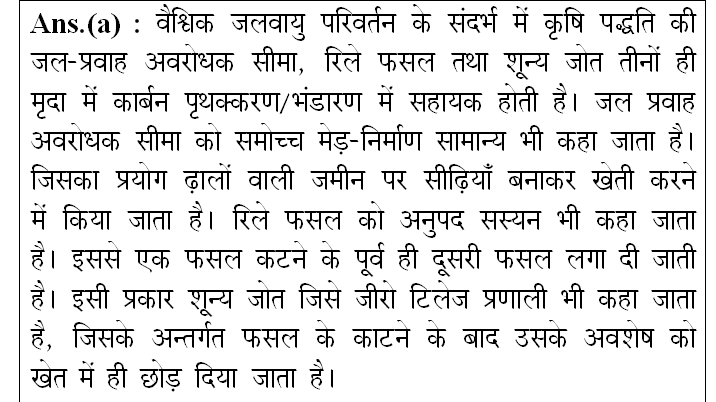 Ans.(a) : वैश्विक जलवायु परिवर्तन के संदर्भ में कृषि पद्धति की जल-प्रवाह अवरोधक सीमा, रिले फसल तथा शून्य जोत तीनों ही मृदा में कार्बन पृथक्करण/भंडारण में सहायक होती है। जल प्रवाह अवरोधक सीमा को समोच्च मेड़-निर्माण सामान्य भी कहा जाता है। जिसका प्रयोग ढ़ालों वाली जमीन पर सीढ़ियाँ बनाकर खेती करने में किया जाता है। रिले फसल को अनुपद सस्यन भी कहा जाता है। इससे एक फसल कटने के पूर्व ही दूसरी फसल लगा दी जाती है। इसी प्रकार शून्य जोत जिसे जीरो टिलेज प्रणाली भी कहा जाता है, जिसके अन्तर्गत फसल के काटने के बाद उसके अवशेष को खेत में ही छोड़ दिया जाता है।